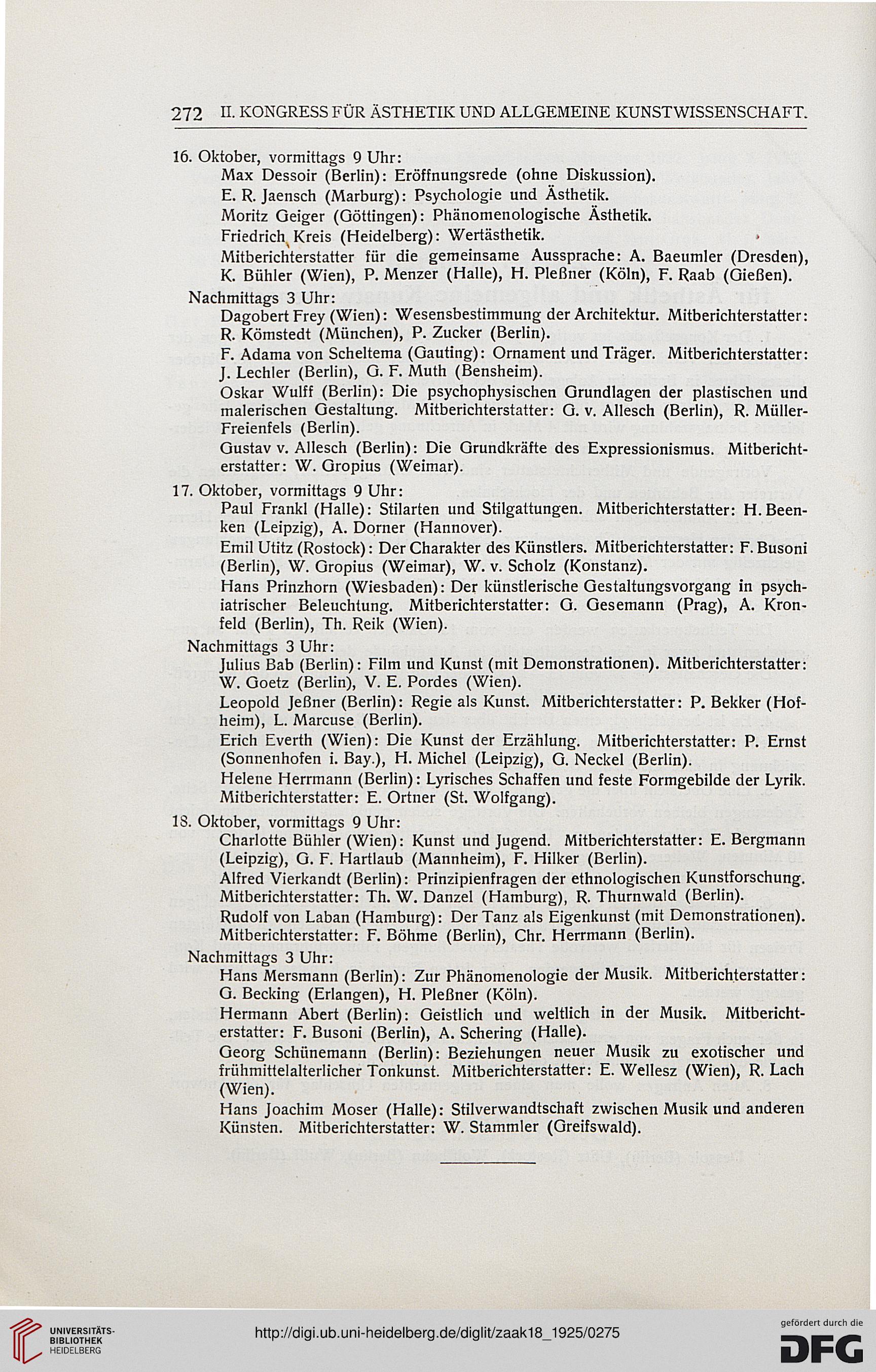 272 II. KONGRESS FÜR ÄSTHETIK UND ALLGEMEINE KUNSTWISSENSCHAFT.

16. Oktober, vormittags 9 Uhr:

Max Dessoir (Berlin): Eröffnungsrede (ohne Diskussion).

E. R. Jaensch (Marburg): Psychologie und Ästhetik.

Moritz Geiger (Göttingen): Phänomenologische Ästhetik.

Friedrich Kreis (Heidelberg): Wertästhetik.

Mitberichterstatter für die gemeinsame Aussprache: A. Baeumler (Dresden), K. Bühler (Wien), P. Menzer (Halle), H. Pleßner (Köln), F. Raab (Gießen).

Nachmittags 3 Uhr:

Dagobert Frey (Wien): Wesensbestimmung der Architektur. Mitberichterstatter: R. Kömstedt (München), P. Zucker (Berlin).

F. Adama von Scheltema (Gauting): Ornament und Träger. Mitberichterstatter: J. Lechler (Berlin), G. F. Muth (Bensheim).

Oskar Wulff (Berlin): Die psychophysischen Grundlagen der plastischen und malerischen Gestaltung. Mitberichterstatter: G. v. Allesch (Berlin), R. Müller-Freienfels (Berlin).

Gustav v. Allesch (Berlin): Die Grundkräfte des Expressionismus. Mitberichterstatter: W. Gropius (Weimar).

17. Oktober, vormittags 9 Uhr:

Paul Frankl (Halle): Stilarten und Stilgattungen. Mitberichterstatter: H. Beenken (Leipzig), A. Dorner (Hannover).

Emil Utitz (Rostock): Der Charakter des Künstlers. Mitberichterstatter: F. Busoni (Berlin), W. Gropius (Weimar), W. v. Scholz (Konstanz).

Hans Prinzhorn (Wiesbaden): Der künstlerische Gestaltungsvorgang in psychiatrischer Beleuchtung. Mitberichterstatter: G. Gesemann (Prag), A. Kronfeld (Berlin), Th. Reik (Wien).

Nachmittags 3 Uhr:

Julius Bab (Berlin): Film und Kunst (mit Demonstrationen). Mitberichterstatter: W. Goetz (Berlin), V. E. Pordes (Wien).

Leopold Jeßner (Berlin): Regie als Kunst. Mitberichterstatter: P. Bekker (Hofheim), L. Marcuse (Berlin).

Erich Everth (Wien): Die Kunst der Erzählung. Mitberichterstatter: P. Ernst (Sonnenhofen i. Bay.), H. Michel (Leipzig), G. Neckel (Berlin).

Helene Herrmann (Berlin): Lyrisches Schaffen und feste Formgebilde der Lyrik. Mitberichterstatter: E. Ortner (St. Wolfgang).

18. Oktober, vormittags 9 Uhr:

Charlotte Bühler (Wien): Kunst und Jugend. Mitberichterstatter: E. Bergmann (Leipzig), G. F. Hartlaub (Mannheim), F. Hilker (Berlin).

Alfred Vierkandt (Berlin): Prinzipienfragen der ethnologischen Kunstforschung. Mitberichterstatter: Th. W. Danzel (Hamburg), R. Thurnwald (Berlin).

Rudolf von Laban (Hamburg): Der Tanz als Eigenkunst (mit Demonstrationen). Mitberichterstatter: F. Böhme (Berlin), Chr. Herrmann (Berlin).

Nachmittags 3 Uhr:

Hans Mersmann (Berlin): Zur Phänomenologie der Musik. Mitberichterstatter: G. Becking (Erlangen), H. Pleßner (Köln).

Hermann Abert (Berlin): Geistlich und weltlich in der Musik. Mitberichterstatter: F. Busoni (Berlin), A. Schering (Halle).

Georg Schünemann (Berlin): Beziehungen neuer Musik zu exotischer und frühmittelalterlicher Tonkunst. Mitberichterstatter: E. Wellesz (Wien), R. Lach (Wien).

Hans Joachim Moser (Halle): Stilverwandtschaft zwischen Musik und anderen Künsten. Mitberichterstatter: W. Stammler (Greifswald).

UNIVERSITÄTS-BIBLIOTHEK HEIDELBERG

http://digi.ub.uni-heidelberg.de/diglit/zaak18_1925/0275

gefördert durch die DFG